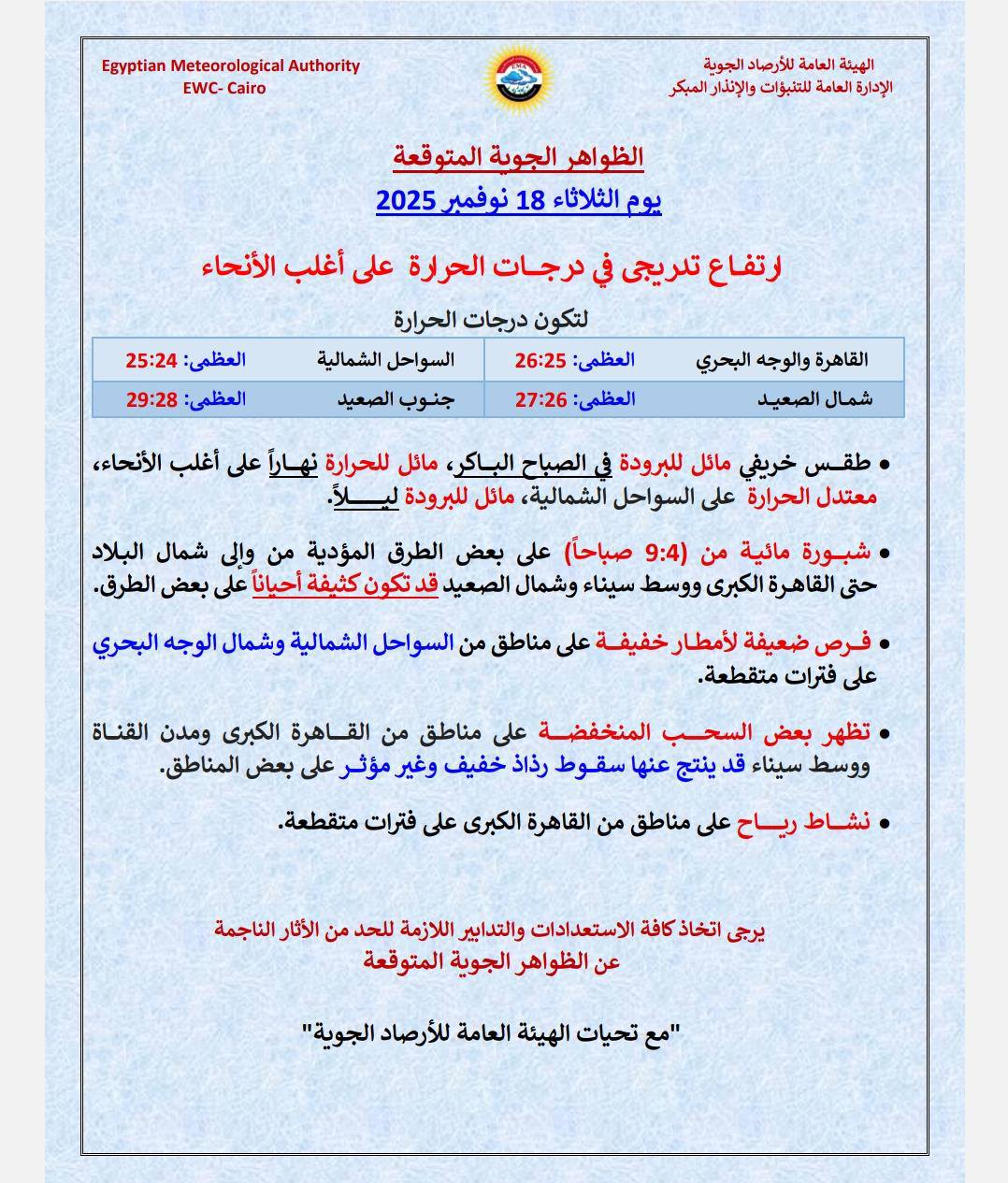 الهيئة العامة للأرصاد الجوية
الإدارة العامة للتنبؤات والإنذار المبكر

Egyptian Meteorological Authority
EWC- Cairo

الظواهر الجوية المتوقعة
يوم الثلاثاء 18 نوفمبر 2025

ارتفاع تدريجى في درجات الحرارة على أغلب الأنحاء

لتكون درجات الحرارة

| القاهرة والوجه البحري | العظمى: 26:25 | السواحل الشمالية | العظمى: 25:24 |
|---|---|---|---|
| شمال الصعيد | العظمى: 27:26 | جنوب الصعيد | العظمى: 29:28 |

• طقس خريفي مائل للبرودة في الصباح الباكر، مائل للحرارة نهاراً على أغلب الأنحاء، معتدل الحرارة على السواحل الشمالية، مائل للبرودة ليلاً.

• شبورة مائية من (9:4 صباحاً) على بعض الطرق المؤدية من وإلى شمال البلاد حتى القاهرة الكبرى ووسط سيناء وشمال الصعيد قد تكون كثيفة أحياناً على بعض الطرق.

• فرص ضعيفة لأمطار خفيفة على مناطق من السواحل الشمالية وشمال الوجه البحري على فترات متقطعة.

• تظهر بعض السحب المنخفضة على مناطق من القاهرة الكبرى ومدن القناة ووسط سيناء قد ينتج عنها سقوط رذاذ خفيف وغير مؤثر على بعض المناطق.

• نشاط رياح على مناطق من القاهرة الكبرى على فترات متقطعة.

يرجى اتخاذ كافة الاستعدادات والتدابير اللازمة للحد من الأثار الناجمة عن الظواهر الجوية المتوقعة

"مع تحيات الهيئة العامة للأرصاد الجوية"